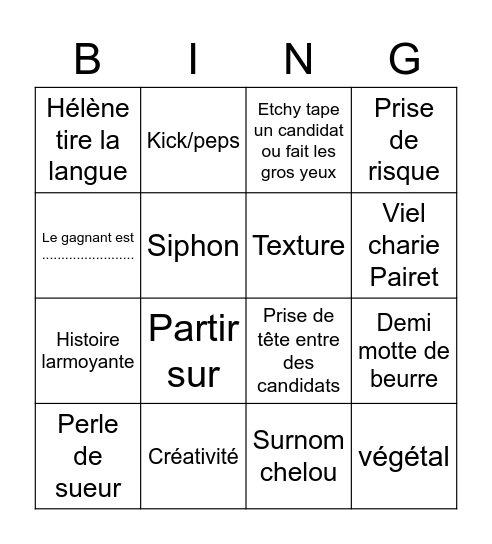 | B | I | N | G |
|---|---|---|---|
| Hélène tire la langue | Kick/peps | Etchy tape un candidat ou fait les gros yeux | Prise de risque |
| Le gagnant est ........................ | Siphon | Texture | Viel charie Pairet |
| Histoire larmoyante | Partir sur | Prise de tête entre des candidats | Demi motte de beurre |
| Perle de sueur | Créativité | Surnom chelou | végétal |